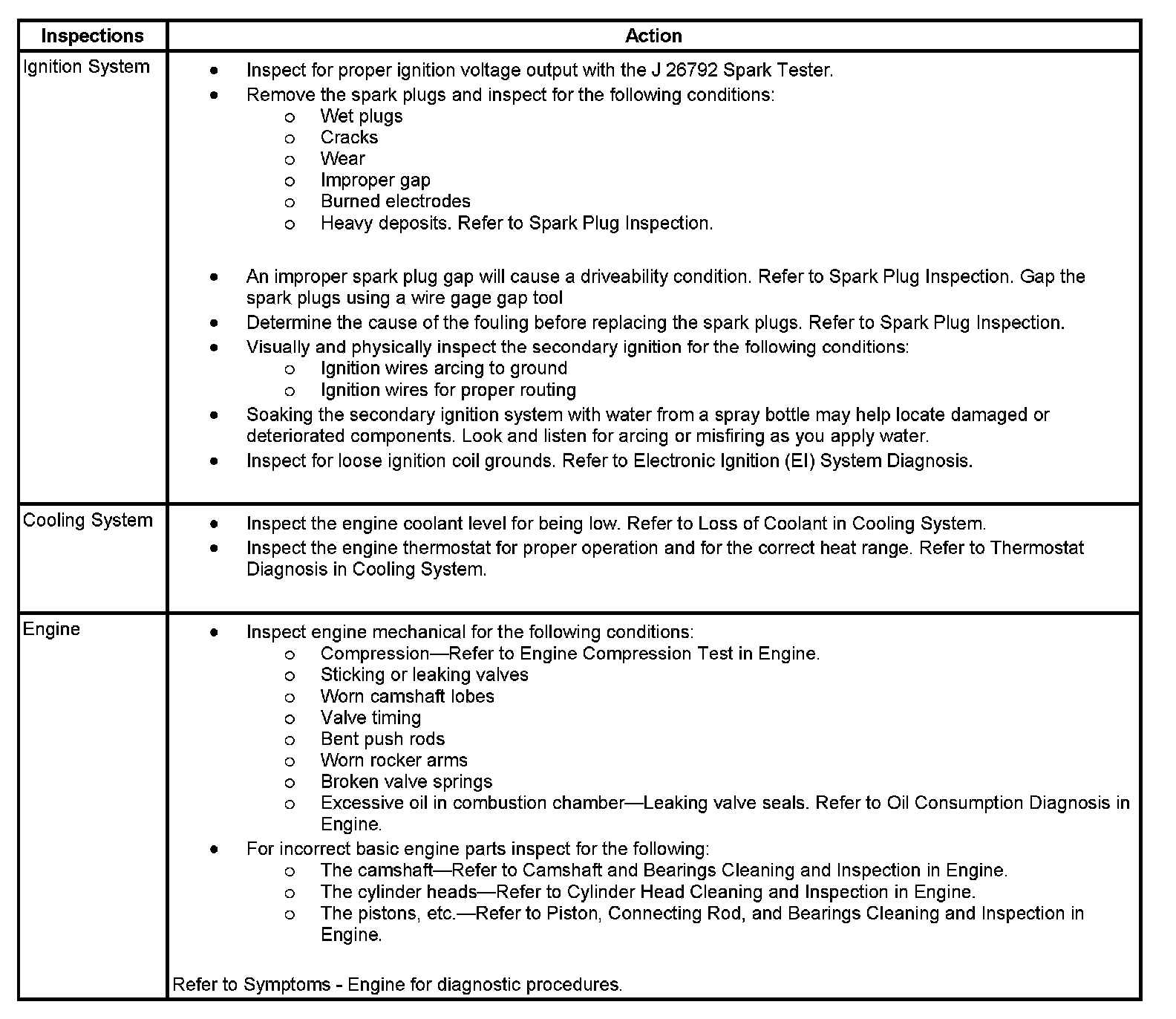 | Inspections | Action |
|---|---|
| Ignition System | • Inspect for proper ignition voltage output with the J 26792 Spark Tester.<br>• Remove the spark plugs and inspect for the following conditions:<br>o Wet plugs<br>o Cracks<br>o Wear<br>o Improper gap<br>o Burned electrodes<br>o Heavy deposits. Refer to Spark Plug Inspection.<br>• An improper spark plug gap will cause a driveability condition. Refer to Spark Plug Inspection. Gap the spark plugs using a wire gage gap tool<br>• Determine the cause of the fouling before replacing the spark plugs. Refer to Spark Plug Inspection.<br>• Visually and physically inspect the secondary ignition for the following conditions:<br>o Ignition wires arcing to ground<br>o Ignition wires for proper routing<br>• Soaking the secondary ignition system with water from a spray bottle may help locate damaged or deteriorated components. Look and listen for arcing or misfiring as you apply water.<br>• Inspect for loose ignition coil grounds. Refer to Electronic Ignition (EI) System Diagnosis. |
| Cooling System | • Inspect the engine coolant level for being low. Refer to Loss of Coolant in Cooling System.<br>• Inspect the engine thermostat for proper operation and for the correct heat range. Refer to Thermostat Diagnosis in Cooling System. |
| Engine | • Inspect engine mechanical for the following conditions:<br>o Compression—Refer to Engine Compression Test in Engine.<br>o Sticking or leaking valves<br>o Worn camshaft lobes<br>o Valve timing<br>o Bent push rods<br>o Worn rocker arms<br>o Broken valve springs<br>o Excessive oil in combustion chamber—Leaking valve seals. Refer to Oil Consumption Diagnosis in Engine.<br>• For incorrect basic engine parts inspect for the following:<br>o The camshaft—Refer to Camshaft and Bearings Cleaning and Inspection in Engine.<br>o The cylinder heads—Refer to Cylinder Head Cleaning and Inspection in Engine.<br>o The pistons, etc.—Refer to Piston, Connecting Rod, and Bearings Cleaning and Inspection in Engine.<br>Refer to Symptoms - Engine for diagnostic procedures. |